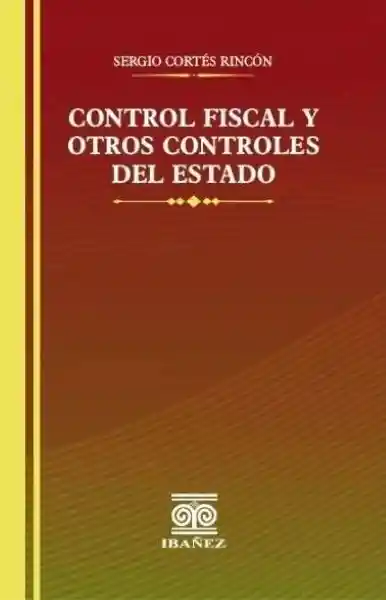 SERGIO CORTÉS RINCÓN

CONTROL FISCAL Y OTROS CONTROLES DEL ESTADO

IBAÑEZ